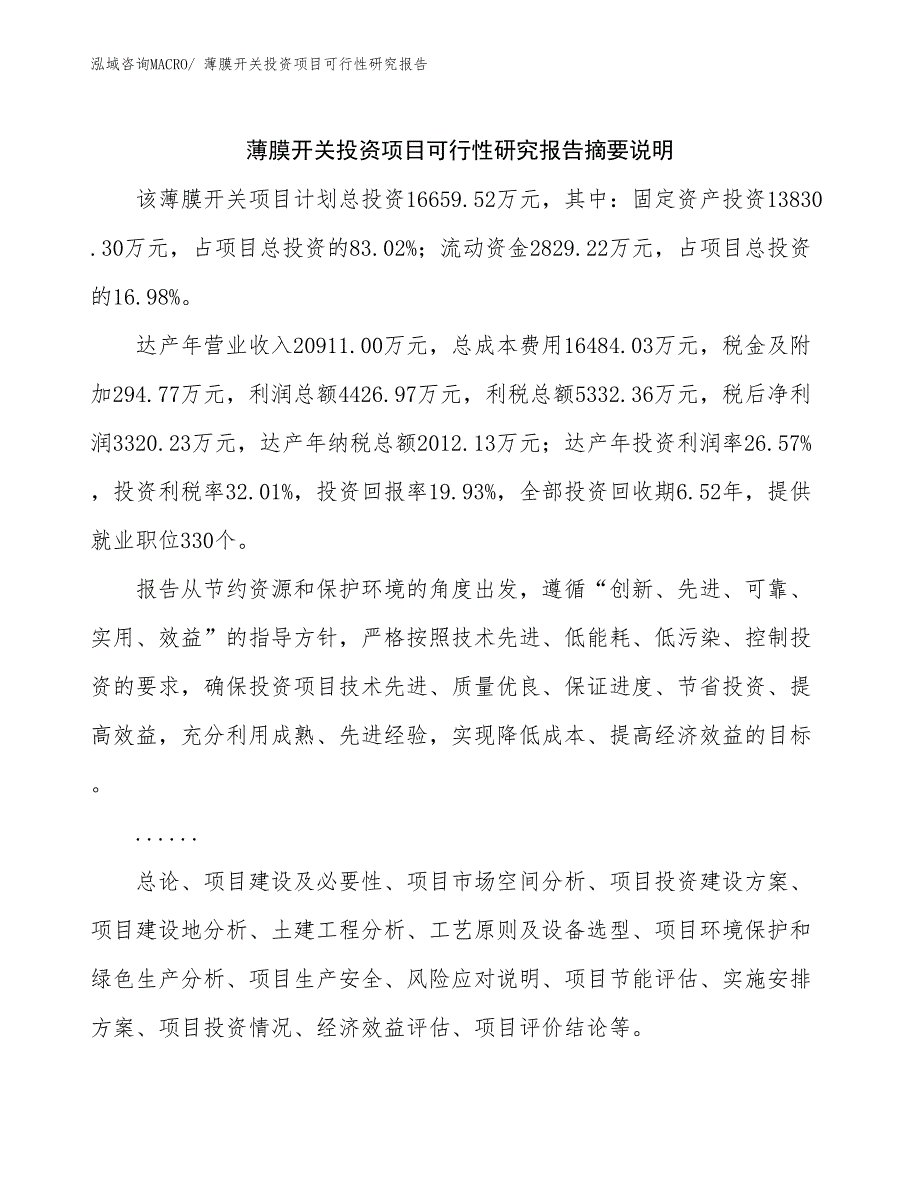 泓域咨询MACRO/ 薄膜开关投资项目可行性研究报告

薄膜开关投资项目可行性研究报告摘要说明

该薄膜开关项目计划总投资16659.52万元，其中：固定资产投资13830.30万元，占项目总投资的83.02%；流动资金2829.22万元，占项目总投资的16.98%。

达产年营业收入20911.00万元，总成本费用16484.03万元，税金及附加294.77万元，利润总额4426.97万元，利税总额5332.36万元，税后净利润3320.23万元，达产年纳税总额2012.13万元；达产年投资利润率26.57%，投资利税率32.01%，投资回报率19.93%，全部投资回收期6.52年，提供就业职位330个。

报告从节约资源和保护环境的角度出发，遵循“创新、先进、可靠、实用、效益”的指导方针，严格按照技术先进、低能耗、低污染、控制投资的要求，确保投资项目技术先进、质量优良、保证进度、节省投资、提高效益，充分利用成熟、先进经验，实现降低成本、提高经济效益的目标。

......

总论、项目建设及必要性、项目市场空间分析、项目投资建设方案、项目建设地分析、土建工程分析、工艺原则及设备选型、项目环境保护和绿色生产分析、项目生产安全、风险应对说明、项目节能评估、实施安排方案、项目投资情况、经济效益评估、项目评价结论等。